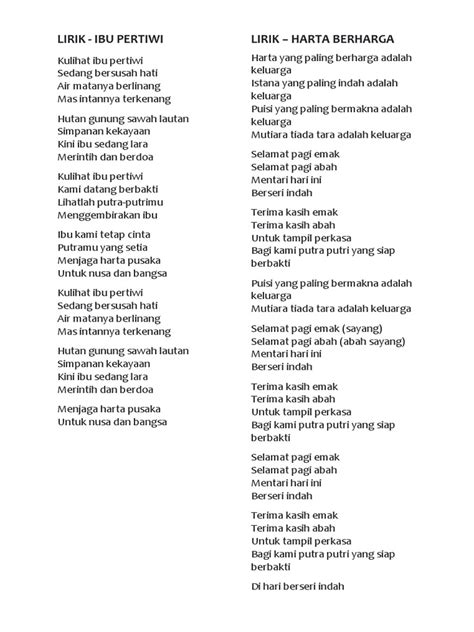 LIRIK - IBU PERTIWI

Kulihat ibu pertiwi
Sedang bersusah hati
Air matanya berlinang
Mas intannya terkenang

Hutan gunung sawah lautan
Simpanan kekayaan
Kini ibu sedang lara
Merintih dan berdoa

Kulihat ibu pertiwi
Kami datang berbakti
Lihatlah putra-putrimu
Menggembirakan ibu

Ibu kami tetap cinta
Putramu yang setia
Menjaga harta pusaka
Untuk nusa dan bangsa

Kulihat ibu pertiwi
Sedang bersusah hati
Air matanya berlinang
Mas intannya terkenang

Hutan gunung sawah lautan
Simpanan kekayaan
Kini ibu sedang lara
Merintih dan berdoa

Menjaga harta pusaka
Untuk nusa dan bangsa

LIRIK – HARTA BERHARGA

Harta yang paling berharga adalah keluarga
Istana yang paling indah adalah keluarga
Puisi yang paling bermakna adalah keluarga
Mutiara tiada tara adalah keluarga

Selamat pagi emak
Selamat pagi abah
Mentari hari ini
Berseri indah

Terima kasih emak
Terima kasih abah
Untuk tampil perkasa
Bagi kami putra putri yang siap berbakti

Puisi yang paling bermakna adalah keluarga
Mutiara tiada tara adalah keluarga

Selamat pagi emak (sayang)
Selamat pagi abah (abah sayang)
Mentari hari ini
Berseri indah

Terima kasih emak
Terima kasih abah
Untuk tampil perkasa
Bagi kami putra putri yang siap berbakti

Selamat pagi emak
Selamat pagi abah
Mentari hari ini
Berseri indah

Terima kasih emak
Terima kasih abah
Untuk tampil perkasa
Bagi kami putra putri yang siap berbakti

Di hari berseri indah